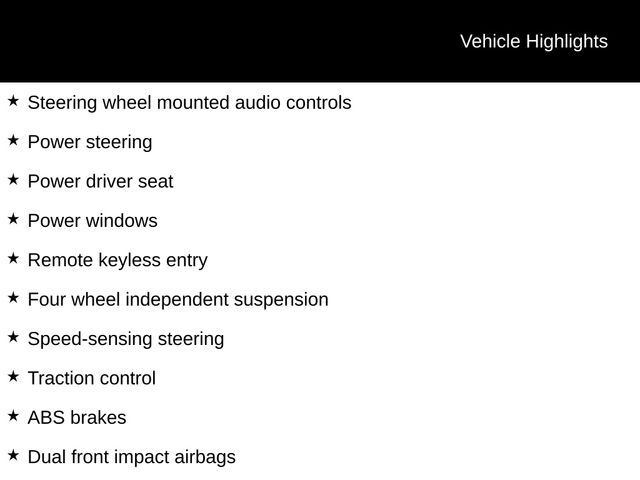 Vehicle Highlights

★ Steering wheel mounted audio controls

★ Power steering

★ Power driver seat

★ Power windows

★ Remote keyless entry

★ Four wheel independent suspension

★ Speed-sensing steering

★ Traction control

★ ABS brakes

★ Dual front impact airbags